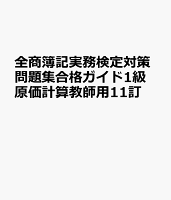 全商簿記実務検定対策問題集合格ガイド1級原価計算教師用11訂